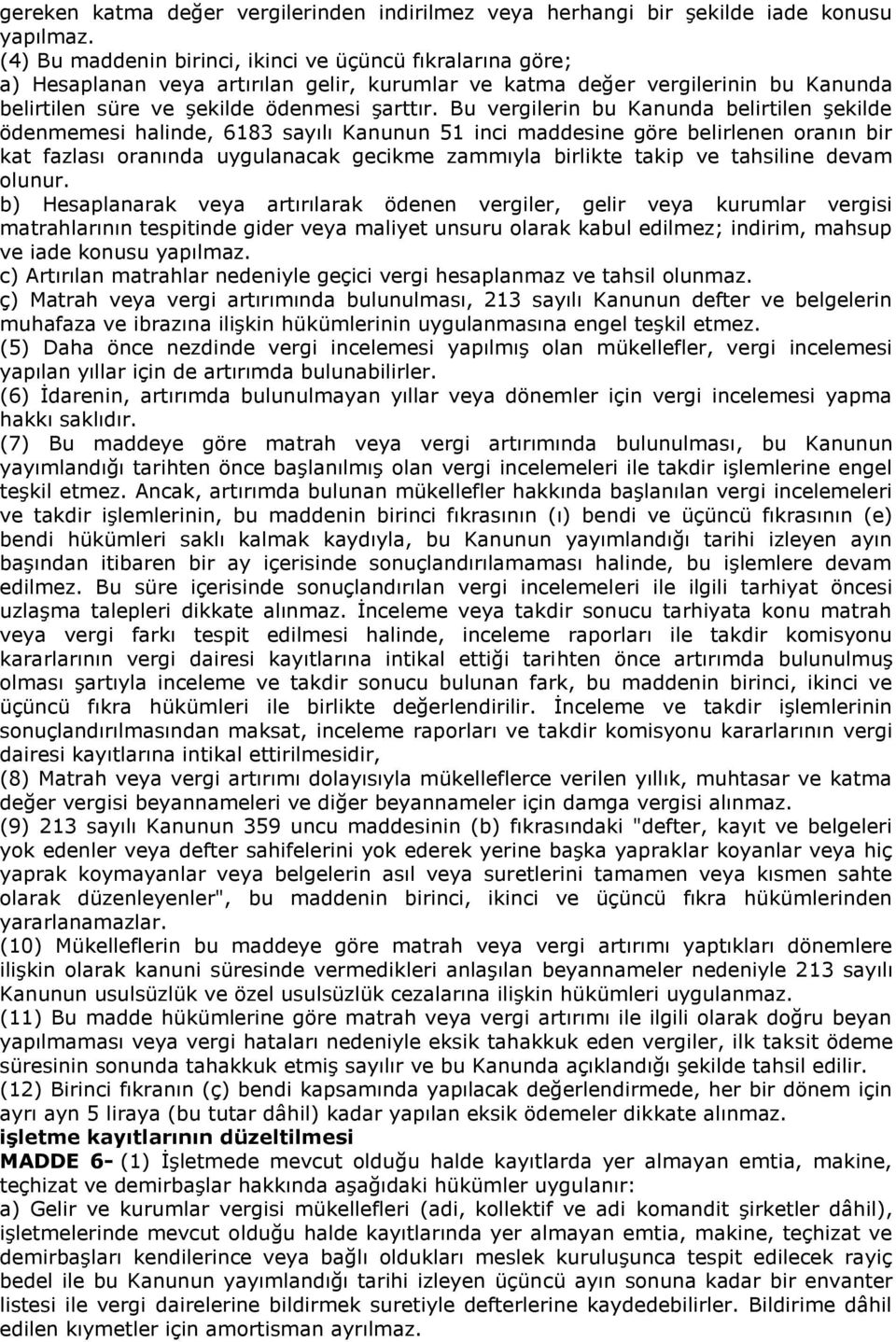 gereken katma değer vergilerinden indirilmez veya herhangi bir şekilde iade konusu yapılmaz.
(4) Bu maddenin birinci, ikinci ve üçüncü fıkralarına göre;
a) Hesaplanan veya artırılan gelir, kurumlar ve katma değer vergilerinin bu Kanunda belirtilen süre ve şekilde ödenmesi şarttır. Bu vergilerin bu Kanunda belirtilen şekilde ödenmemesi halinde, 6183 sayılı Kanunun 51 inci maddesine göre belirlenen oranın bir kat fazlası oranında uygulanacak gecikme zammıyla birlikte takip ve tahsiline devam olunur.
b) Hesaplanarak veya artırılarak ödenen vergiler, gelir veya kurumlar vergisi matrahlarının tespitinde gider veya maliyet unsuru olarak kabul edilmez; indirim, mahsup ve iade konusu yapılmaz.
c) Artırılan matrahlar nedeniyle geçici vergi hesaplanmaz ve tahsil olunmaz.
ç) Matrah veya vergi artırımında bulunulması, 213 sayılı Kanunun defter ve belgelerin muhafaza ve ibrazına ilişkin hükümlerinin uygulanmasına engel teşkil etmez.
(5) Daha önce nezdinde vergi incelemesi yapılmış olan mükellefler, vergi incelemesi yapılan yıllar için de artırımda bulunabilirler.
(6) İdarenin, artırımda bulunulmayan yıllar veya dönemler için vergi incelemesi yapma hakkı saklıdır.
(7) Bu maddeye göre matrah veya vergi artırımında bulunulması, bu Kanunun yayımlandığı tarihten önce başlanılmış olan vergi incelemeleri ile takdir işlemlerine engel teşkil etmez. Ancak, artırımda bulunan mükellefler hakkında başlanılan vergi incelemeleri ve takdir işlemlerinin, bu maddenin birinci fıkrasının (ı) bendi ve üçüncü fıkrasının (e) bendi hükümleri saklı kalmak kaydıyla, bu Kanunun yayımlandığı tarihi izleyen ayın başından itibaren bir ay içerisinde sonuçlandırılamaması halinde, bu işlemlere devam edilmez. Bu süre içerisinde sonuçlandırılan vergi incelemeleri ile ilgili tarhiyat öncesi uzlaşma talepleri dikkate alınmaz. İnceleme veya takdir sonucu tarhiyata konu matrah veya vergi farkı tespit edilmesi halinde, inceleme raporları ile takdir komisyonu kararlarının vergi dairesi kayıtlarına intikal ettiği tarihten önce artırımda bulunulmuş olması şartıyla inceleme ve takdir sonucu bulunan fark, bu maddenin birinci, ikinci ve üçüncü fıkra hükümleri ile birlikte değerlendirilir. İnceleme ve takdir işlemlerinin sonuçlandırılmasından maksat, inceleme raporları ve takdir komisyonu kararlarının vergi dairesi kayıtlarına intikal ettirilmesidir,
(8) Matrah veya vergi artırımı dolayısıyla mükelleflerce verilen yıllık, muhtasar ve katma değer vergisi beyannameleri ve diğer beyannameler için damga vergisi alınmaz.
(9) 213 sayılı Kanunun 359 uncu maddesinin (b) fıkrasındaki "defter, kayıt ve belgeleri yok edenler veya defter sahifelerini yok ederek yerine başka yapraklar koyanlar veya hiç yaprak koymayanlar veya belgelerin asıl veya suretlerini tamamen veya kısmen sahte olarak düzenleyenler", bu maddenin birinci, ikinci ve üçüncü fıkra hükümlerinden yararlanamazlar.
(10) Mükelleflerin bu maddeye göre matrah veya vergi artırımı yaptıkları dönemlere ilişkin olarak kanuni süresinde vermedikleri anlaşılan beyannameler nedeniyle 213 sayılı Kanunun usulsüzlük ve özel usulsüzlük cezalarına ilişkin hükümleri uygulanmaz.
(11) Bu madde hükümlerine göre matrah veya vergi artırımı ile ilgili olarak doğru beyan yapılmaması veya vergi hataları nedeniyle eksik tahakkuk eden vergiler, ilk taksit ödeme süresinin sonunda tahakkuk etmiş sayılır ve bu Kanunda açıklandığı şekilde tahsil edilir.
(12) Birinci fıkranın (ç) bendi kapsamında yapılacak değerlendirmede, her bir dönem için ayrı ayrı 5 liraya (bu tutar dâhil) kadar yapılan eksik ödemeler dikkate alınmaz.
işletme kayıtlarının düzeltilmesi
MADDE 6- (1) İşletmede mevcut olduğu halde kayıtlarda yer almayan emtia, makine, teçhizat ve demirbaşlar hakkında aşağıdaki hükümler uygulanır:
a) Gelir ve kurumlar vergisi mükellefleri (adi, kollektif ve adi komandit şirketler dâhil), işletmelerinde mevcut olduğu halde kayıtlarında yer almayan emtia, makine, teçhizat ve demirbaşları kendilerince veya bağlı oldukları meslek kuruluşunca tespit edilecek rayiç bedel ile bu Kanunun yayımlandığı tarihi izleyen üçüncü ayın sonuna kadar bir envanter listesi ile vergi dairelerine bildirmek suretiyle defterlerine kaydedebilirler. Bildirime dâhil edilen kıymetler için amortisman ayrılmaz.